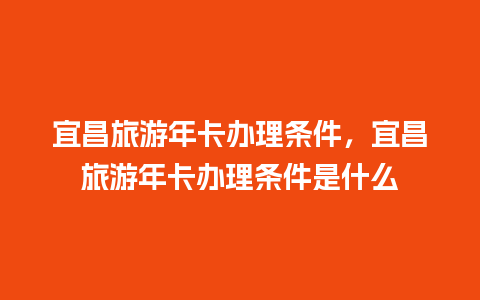 宜昌旅游年卡办理条件，宜昌旅游年卡办理条件是什么